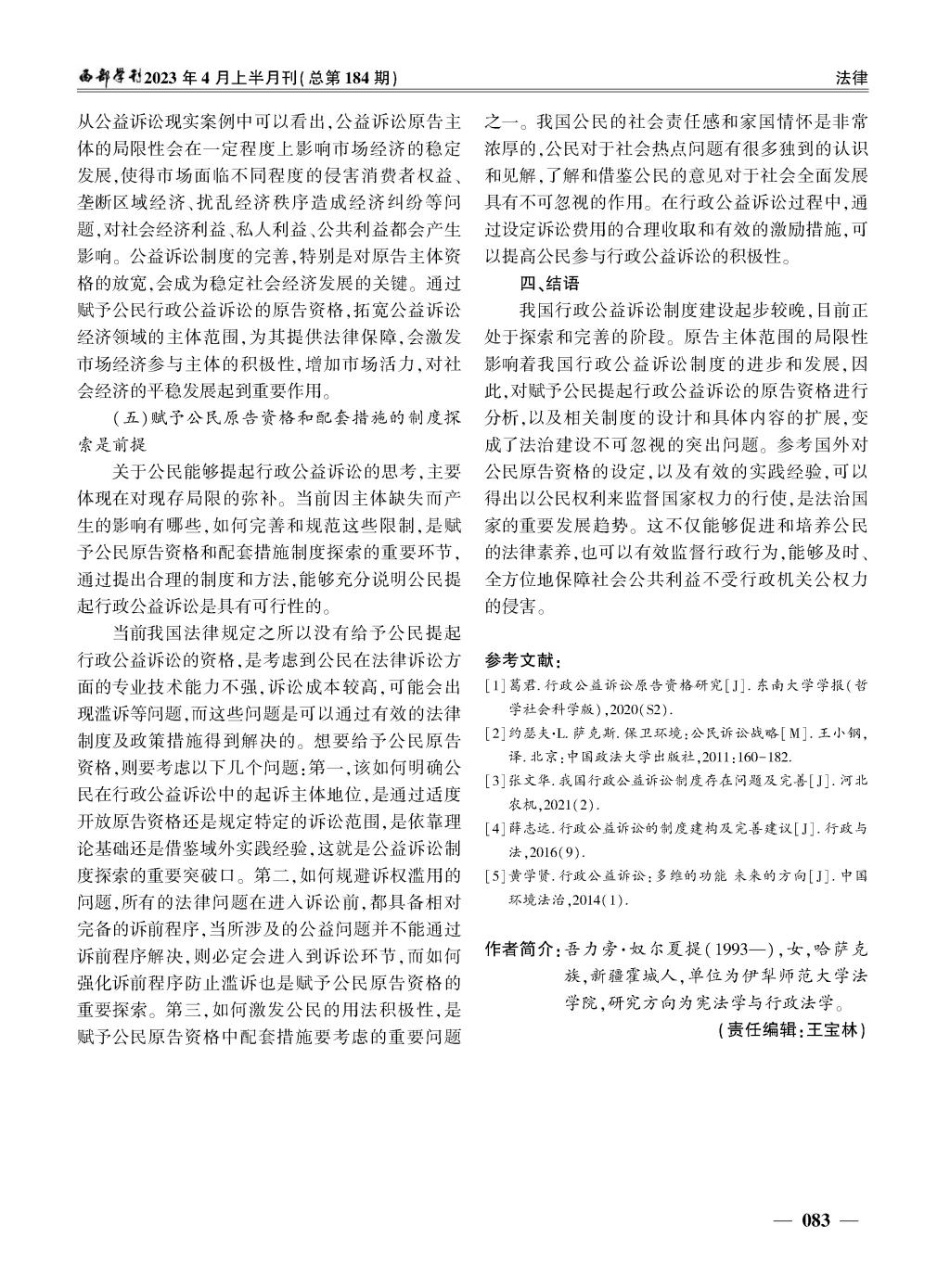 西部学刊2023年4月上半月刊(总第184期)

法律

从公益诉讼现实案例中可以看出,公益诉讼原告主体的局限性会在一定程度上影响市场经济的稳定发展,使得市场面临不同程度的侵害消费者权益、垄断区域经济、扰乱经济秩序造成经济纠纷等问题,对社会经济利益、私人利益、公共利益都会产生影响。公益诉讼制度的完善,特别是对原告主体资格的放宽,会成为稳定社会经济发展的关键。通过赋予公民行政公益诉讼的原告资格,拓宽公益诉讼经济领域的主体范围,为其提供法律保障,会激发市场经济参与主体的积极性,增加市场活力,对社会经济的平稳发展起到重要作用。

(五)赋予公民原告资格和配套措施的制度探索是前提

关于公民能够提起行政公益诉讼的思考,主要体现在对现存局限的弥补。当前因主体缺失而产生的影响有哪些,如何完善和规范这些限制,是赋予公民原告资格和配套措施制度探索的重要环节,通过提出合理的制度和方法,能够充分说明公民提起行政公益诉讼是具有可行性的。

当前我国法律规定之所以没有给予公民提起行政公益诉讼的资格,是考虑到公民在法律诉讼方面的专业技术能力不强,诉讼成本较高,可能会出现滥诉等问题,而这些问题是可以通过有效的法律制度及政策措施得到解决的。想要给予公民原告资格,则要考虑以下几个问题:第一,该如何明确公民在行政公益诉讼中的起诉主体地位,是通过适度开放原告资格还是规定特定的诉讼范围,是依靠理论基础还是借鉴域外实践经验,这就是公益诉讼制度探索的重要突破口。第二,如何规避诉权滥用的问题,所有的法律问题在进入诉讼前,都具备相对完备的诉前程序,当所涉及的公益问题并不能通过诉前程序解决,则必定会进入到诉讼环节,而如何强化诉前程序防止滥诉也是赋予公民原告资格的重要探索。第三,如何激发公民的用法积极性,是赋予公民原告资格中配套措施要考虑的重要问题之一。我国公民的社会责任感和家国情怀是非常浓厚的,公民对于社会热点问题有很多独到的认识和见解,了解和借鉴公民的意见对于社会全面发展具有不可忽视的作用。在行政公益诉讼过程中,通过设定诉讼费用的合理收取和有效的激励措施,可以提高公民参与行政公益诉讼的积极性。

四、结语

我国行政公益诉讼制度建设起步较晚,目前正处于探索和完善的阶段。原告主体范围的局限性影响着我国行政公益诉讼制度的进步和发展,因此,对赋予公民提起行政公益诉讼的原告资格进行分析,以及相关制度的设计和具体内容的扩展,变成了法治建设不可忽视的突出问题。参考国外对公民原告资格的设定,以及有效的实践经验,可以得出以公民权利来监督国家权力的行使,是法治国家的重要发展趋势。这不仅能够促进和培养公民的法律素养,也可以有效监督行政行为,能够及时、全方位地保障社会公共利益不受行政机关公权力的侵害。

参考文献:

[1]葛君.行政公益诉讼原告资格研究[J].东南大学学报(哲学社会科学版),2020(S2).

[2]约瑟夫·L.萨克斯.保卫环境:公民诉讼战略[M].王小钢,译.北京:中国政法大学出版社,2011:160-182.

[3]张文华.我国行政公益诉讼制度存在问题及完善[J].河北农机,2021(2).

[4]薛志远.行政公益诉讼的制度建构及完善建议[J].行政与法,2016(9).

[5]黄学贤.行政公益诉讼:多维的功能 未来的方向[J].中国环境法治,2014(1).

作者简介:吾力旁·奴尔夏提(1993—),女,哈萨克族,新疆霍城人,单位为伊犁师范大学法学院,研究方向为宪法学与行政法学。

(责任编辑:王宝林)

— 083 —